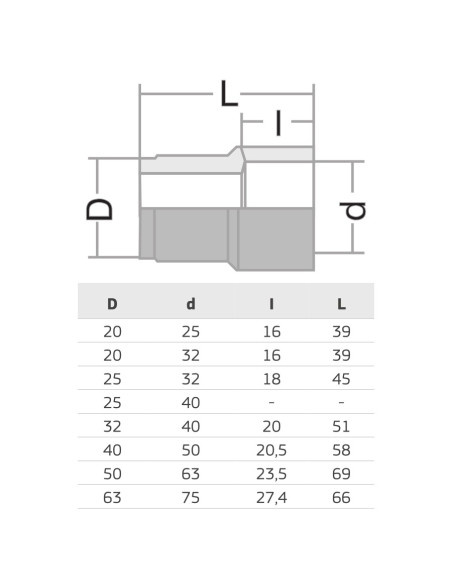 L

l

D

d

| D | d | l | L |
|---|---|---|---|
| 20 | 25 | 16 | 39 |
| 20 | 32 | 16 | 39 |
| 25 | 32 | 18 | 45 |
| 25 | 40 | - | - |
| 32 | 40 | 20 | 51 |
| 40 | 50 | 20,5 | 58 |
| 50 | 63 | 23,5 | 69 |
| 63 | 75 | 27,4 | 66 |